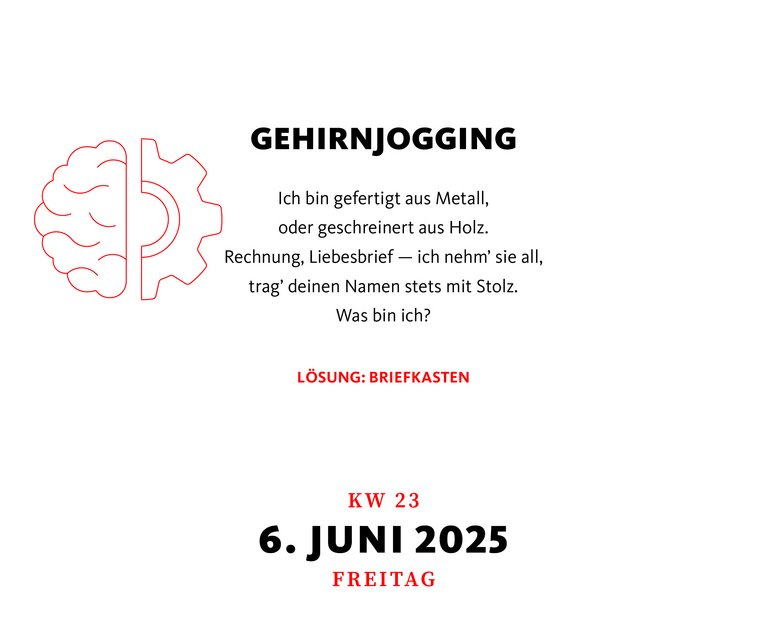 GEHIRNJOGGING

Ich bin gefertigt aus Metall,
oder geschreinert aus Holz.
Rechnung, Liebesbrief — ich nehm' sie all,
trag' deinen Namen stets mit Stolz.
Was bin ich?

LÖSUNG: BRIEFKASTEN

KW 23
6. JUNI 2025
FREITAG